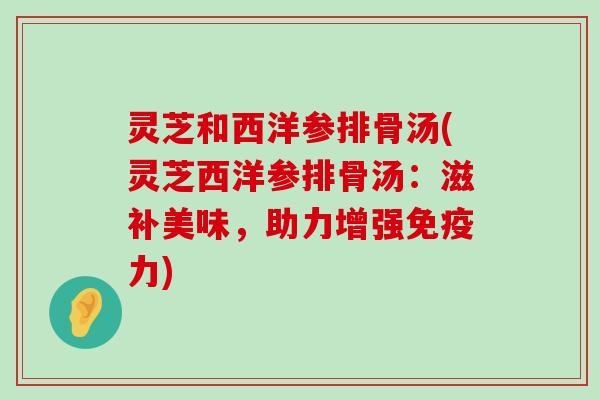 灵芝和西洋参排骨汤(灵芝西洋参排骨汤：滋补美味，助力增强免疫力)